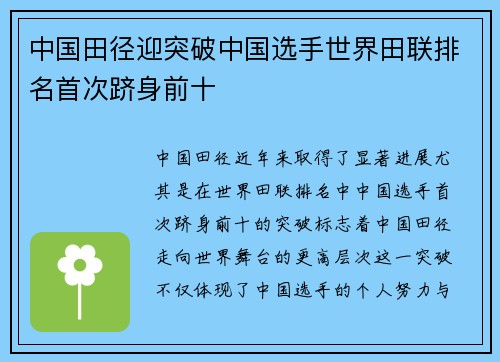 中国田径迎突破中国选手世界田联排名首次跻身前十

中国田径近年来取得了显著进展尤其是在世界田联排名中中国选手首次跻身前十的突破标志着中国田径走向世界舞台的更高层次这一突破不仅体现了中国选手的个人努力与